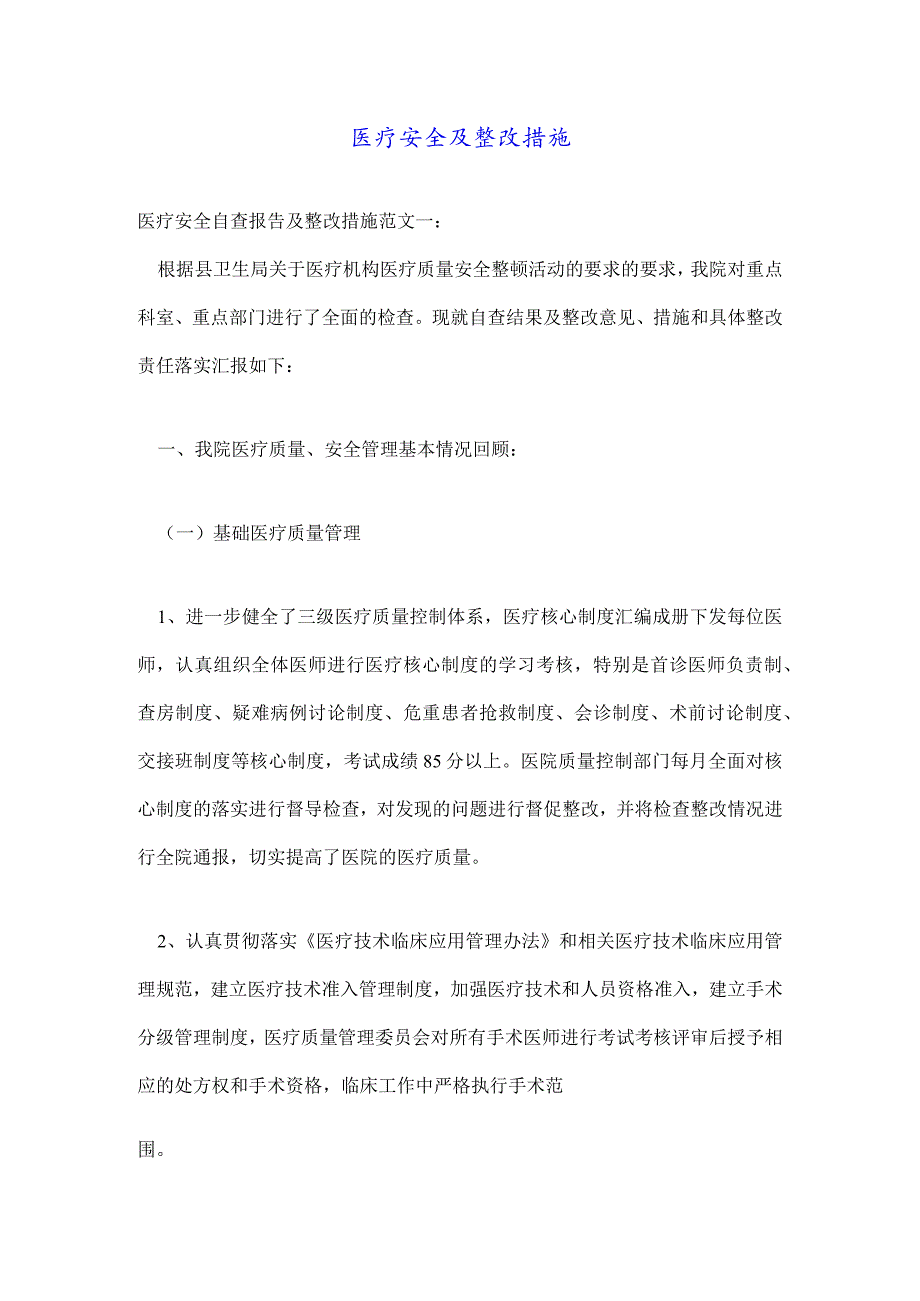 医疗安全及整改措施

医疗安全自查报告及整改措施范文一：

根据县卫生局关于医疗机构医疗质量安全整顿活动的要求的要求，我院对重点科室、重点部门进行了全面的检查。现就自查结果及整改意见、措施和具体整改责任落实汇报如下：

一、我院医疗质量、安全管理基本情况回顾：

（一）基础医疗质量管理

1、进一步健全了三级医疗质量控制体系，医疗核心制度汇编成册下发每位医师，认真组织全体医师进行医疗核心制度的学习考核，特别是首诊医师负责制、查房制度、疑难病例讨论制度、危重患者抢救制度、会诊制度、术前讨论制度、交接班制度等核心制度，考试成绩85分以上。医院质量控制部门每月全面对核心制度的落实进行督导检查，对发现的问题进行督促整改，并将检查整改情况进行全院通报，切实提高了医院的医疗质量。

2、认真贯彻落实《医疗技术临床应用管理办法》和相关医疗技术临床应用管理规范，建立医疗技术准入管理制度，加强医疗技术和人员资格准入，建立手术分级管理制度，医疗质量管理委员会对所有手术医师进行考试考核评审后授予相应的处方权和手术资格，临床工作中严格执行手术范

围。